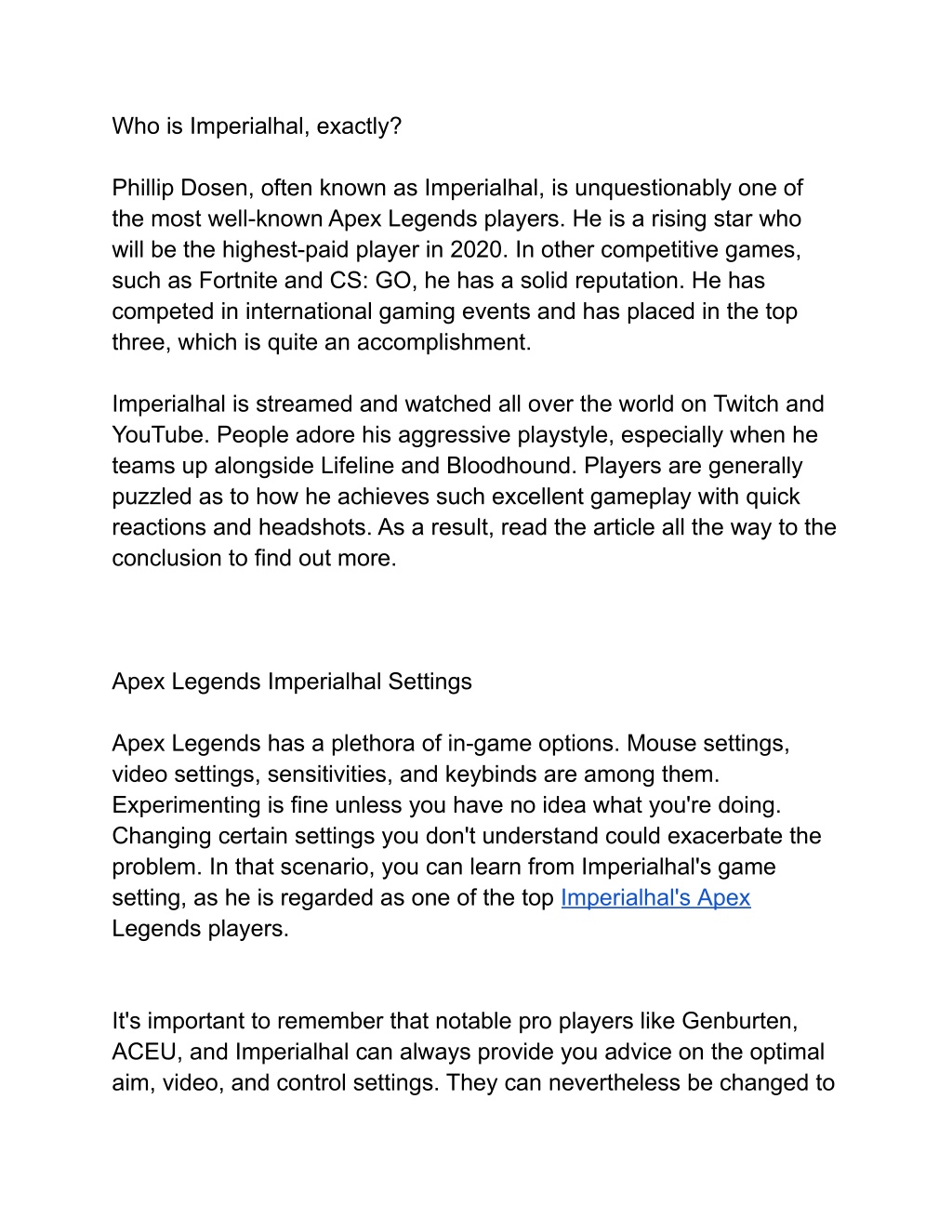 Who is Imperialhal, exactly?

Phillip Dosen, often known as Imperialhal, is unquestionably one of the most well-known Apex Legends players. He is a rising star who will be the highest-paid player in 2020. In other competitive games, such as Fortnite and CS: GO, he has a solid reputation. He has competed in international gaming events and has placed in the top three, which is quite an accomplishment.

Imperialhal is streamed and watched all over the world on Twitch and YouTube. People adore his aggressive playstyle, especially when he teams up alongside Lifeline and Bloodhound. Players are generally puzzled as to how he achieves such excellent gameplay with quick reactions and headshots. As a result, read the article all the way to the conclusion to find out more.

Apex Legends Imperialhal Settings

Apex Legends has a plethora of in-game options. Mouse settings, video settings, sensitivities, and keybinds are among them. Experimenting is fine unless you have no idea what you're doing. Changing certain settings you don't understand could exacerbate the problem. In that scenario, you can learn from Imperialhal's game setting, as he is regarded as one of the top Imperialhal's Apex Legends players.

It's important to remember that notable pro players like Genburten, ACEU, and Imperialhal can always provide you advice on the optimal aim, video, and control settings. They can nevertheless be changed to